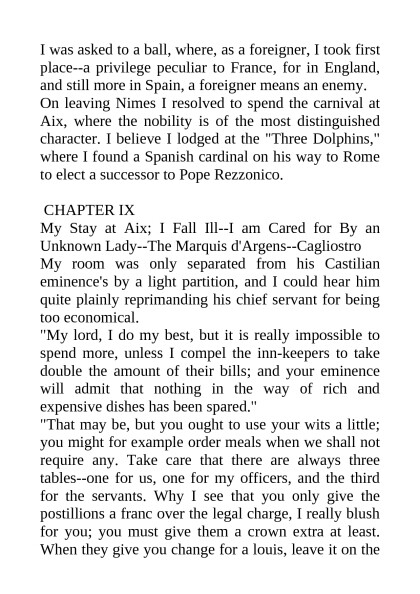 I was asked to a ball, where, as a foreigner, I took first place--a privilege peculiar to France, for in England, and still more in Spain, a foreigner means an enemy.
On leaving Nimes I resolved to spend the carnival at Aix, where the nobility is of the most distinguished character. I believe I lodged at the "Three Dolphins," where I found a Spanish cardinal on his way to Rome to elect a successor to Pope Rezzonico.

CHAPTER IX
My Stay at Aix; I Fall Ill--I am Cared for By an Unknown Lady--The Marquis d'Argens--Cagliostro
My room was only separated from his Castilian eminence's by a light partition, and I could hear him quite plainly reprimanding his chief servant for being too economical.
"My lord, I do my best, but it is really impossible to spend more, unless I compel the inn-keepers to take double the amount of their bills; and your eminence will admit that nothing in the way of rich and expensive dishes has been spared."
"That may be, but you ought to use your wits a little; you might for example order meals when we shall not require any. Take care that there are always three tables--one for us, one for my officers, and the third for the servants. Why I see that you only give the postillions a franc over the legal charge, I really blush for you; you must give them a crown extra at least. When they give you change for a louis, leave it on the